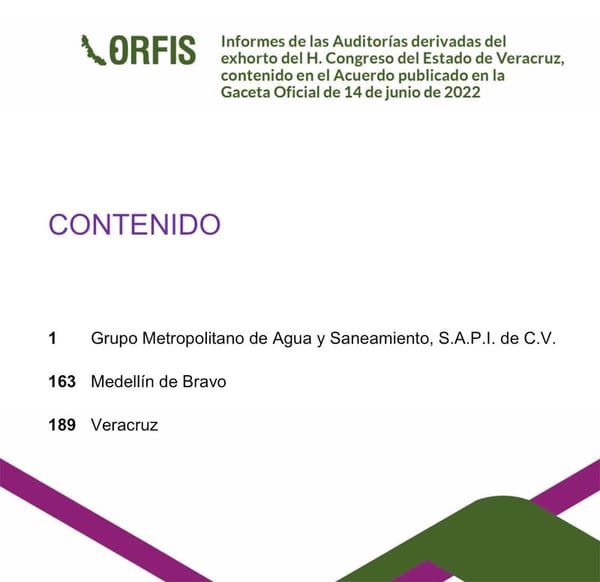 ORFIS

Informes de las Auditorías derivadas del exhorto del H. Congreso del Estado de Veracruz, contenido en el Acuerdo publicado en la Gaceta Oficial de 14 de junio de 2022

CONTENIDO

1 Grupo Metropolitano de Agua y Saneamiento, S.A.P.I. de C.V.

163 Medellín de Bravo

189 Veracruz